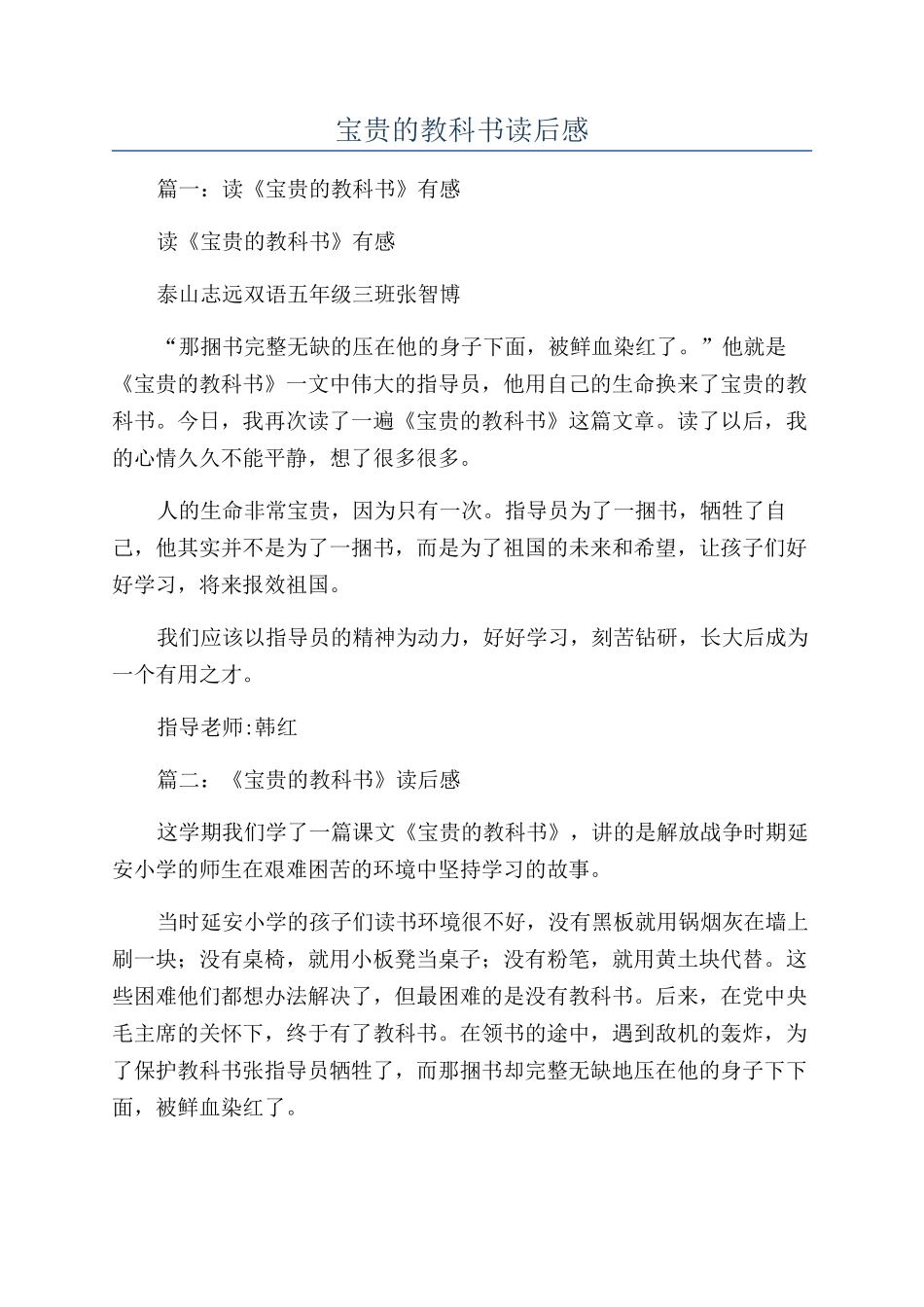 宝贵的教科书读后感

篇一：读《宝贵的教科书》有感

读《宝贵的教科书》有感

泰山志远双语五年级三班张智博

“那捆书完整无缺的压在他的身子下面，被鲜血染红了。”他就是《宝贵的教科书》一文中伟大的指导员，他用自己的生命换来了宝贵的教科书。今日，我再次读了一遍《宝贵的教科书》这篇文章。读了以后，我的心情久久不能平静，想了很多很多。

人的生命非常宝贵，因为只有一次。指导员为了一捆书，牺牲了自己，他其实并不是为了一捆书，而是为了祖国的未来和希望，让孩子们好好学习，将来报效祖国。

我们应该以指导员的精神为动力，好好学习，刻苦钻研，长大后成为一个有用之才。

指导老师:韩红

篇二：《宝贵的教科书》读后感

这学期我们学了一篇课文《宝贵的教科书》，讲的是解放战争时期延安小学的师生在艰难困苦的环境中坚持学习的故事。

当时延安小学的孩子们读书环境很不好，没有黑板就用锅烟灰在墙上刷一块；没有桌椅，就用小板凳当桌子；没有粉笔，就用黄土块代替。这些困难他们都想办法解决了，但最困难的是没有教科书。后来，在党中央毛主席的关怀下，终于有了教科书。在领书的途中，遇到敌机的轰炸，为了保护教科书张指导员牺牲了，而那捆书却完整无缺地压在他的身子下下面，被鲜血染红了。